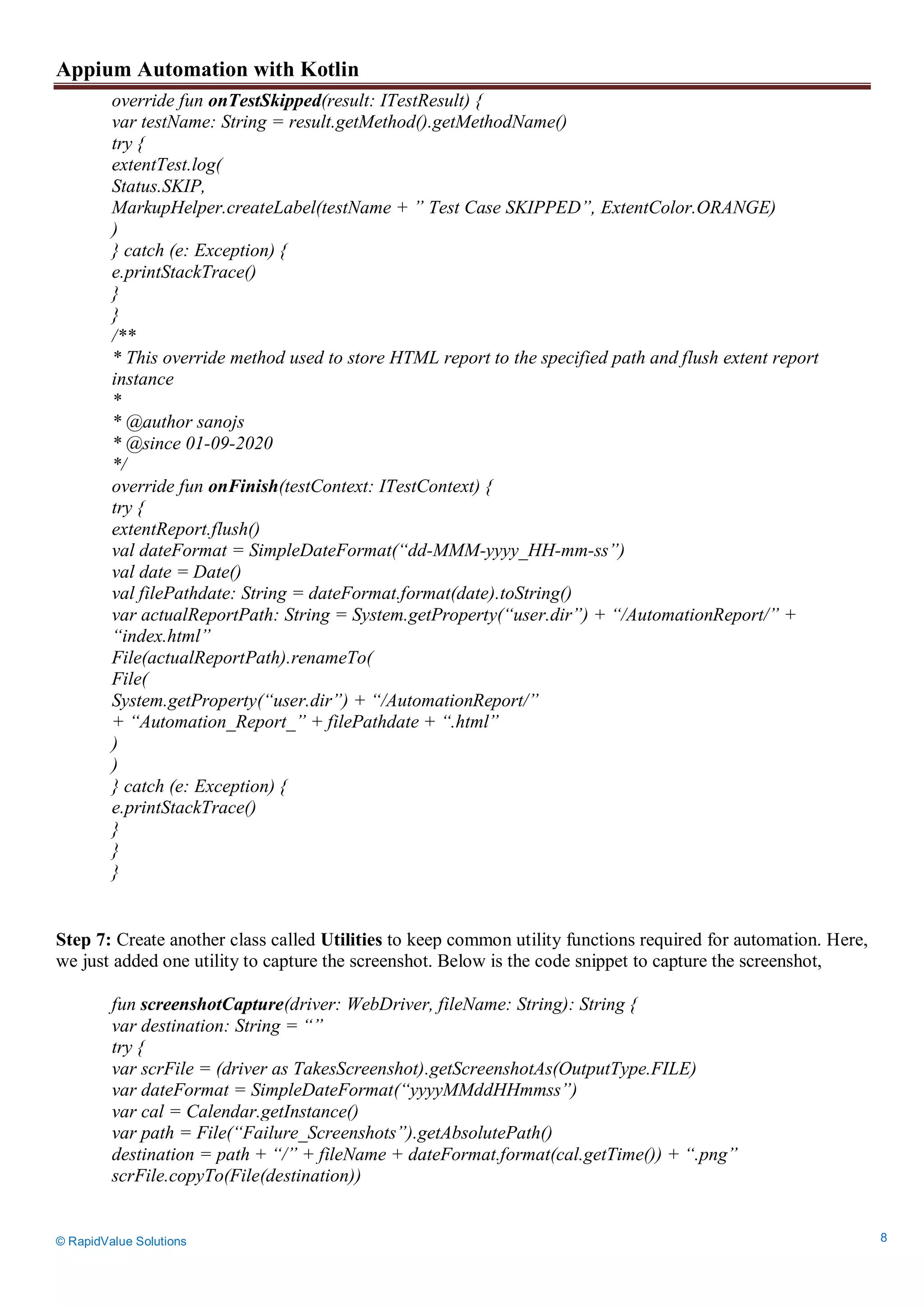 Appium Automation with Kotlin

override fun onTestSkipped(result: ITestResult) {
var testName: String = result.getMethod().getMethodName()
try {
extentTest.log(
Status.SKIP,
MarkupHelper.createLabel(testName + ” Test Case SKIPPED”, ExtentColor.ORANGE)
)
} catch (e: Exception) {
e.printStackTrace()
}
}
/**
* This override method used to store HTML report to the specified path and flush extent report instance
*
* @author sanojs
* @since 01-09-2020
*/
override fun onFinish(testContext: ITestContext) {
try {
extentReport.flush()
val dateFormat = SimpleDateFormat(“dd-MMM-yyyy_HH-mm-ss”)
val date = Date()
val filePathdate: String = dateFormat.format(date).toString()
var actualReportPath: String = System.getProperty(“user.dir”) + “/AutomationReport/” + “index.html”
File(actualReportPath).renameTo(
File(
System.getProperty(“user.dir”) + “/AutomationReport/”
+ “Automation_Report_” + filePathdate + “.html”
)
)
} catch (e: Exception) {
e.printStackTrace()
}
}
}

Step 7: Create another class called Utilities to keep common utility functions required for automation. Here, we just added one utility to capture the screenshot. Below is the code snippet to capture the screenshot,

fun screenshotCapture(driver: WebDriver, fileName: String): String {
var destination: String = “”
try {
var scrFile = (driver as TakesScreenshot).getScreenshotAs(OutputType.FILE)
var dateFormat = SimpleDateFormat(“yyyyMMddHHmmss”)
var cal = Calendar.getInstance()
var path = File(“Failure_Screenshots”).getAbsolutePath()
destination = path + “/” + fileName + dateFormat.format(cal.getTime()) + “.png”
scrFile.copyTo(File(destination))

© RapidValue Solutions

8